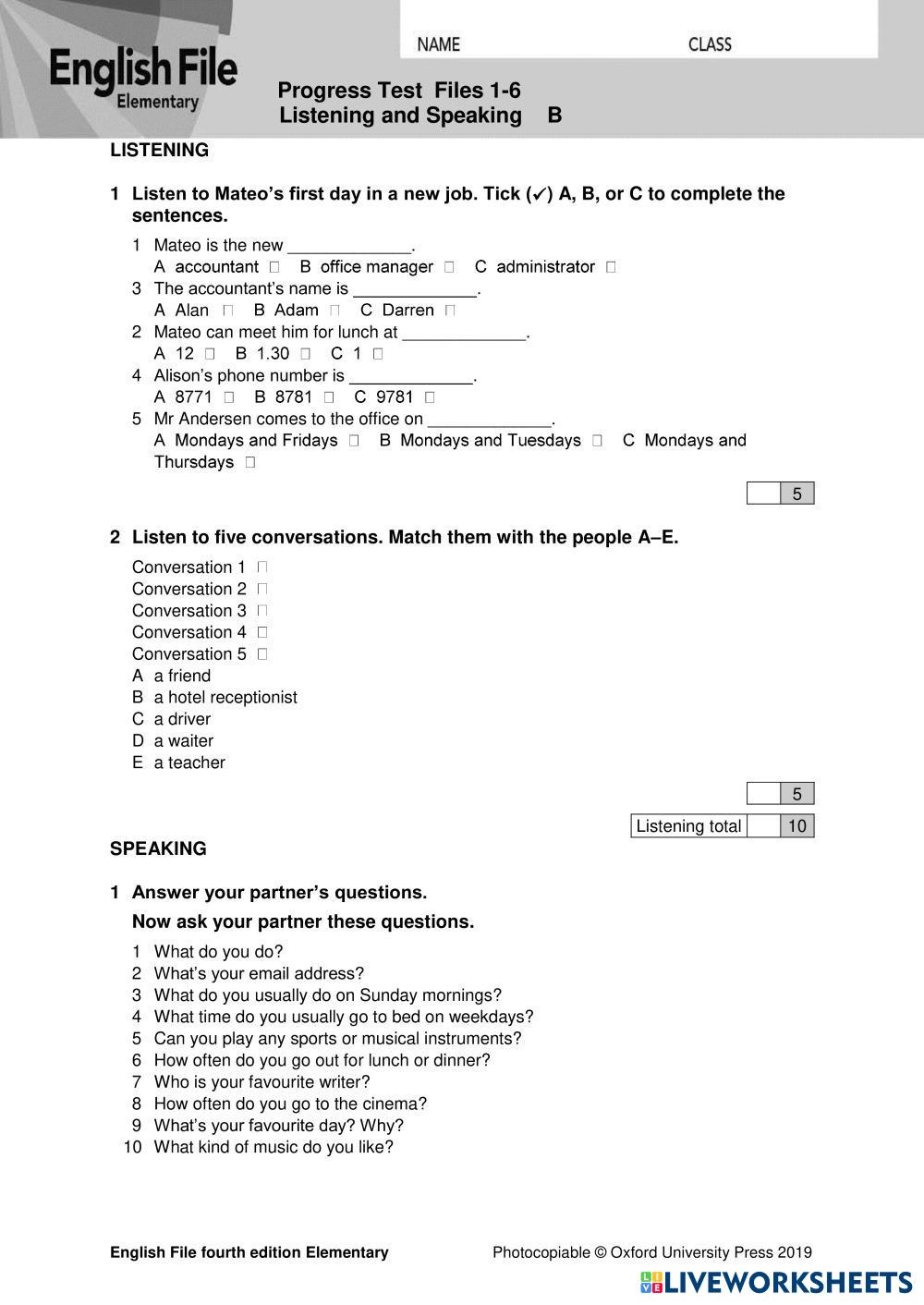 English File
Elementary

NAME CLASS

Progress Test Files 1-6
Listening and Speaking B

LISTENING

1 Listen to Mateo's first day in a new job. Tick (✓) A, B, or C to complete the sentences.

1 Mateo is the new _____________.
A accountant □ B office manager □ C administrator □
3 The accountant's name is _____________.
A Alan □ B Adam □ C Darren □
2 Mateo can meet him for lunch at _____________.
A 12 □ B 1.30 □ C 1 □
4 Alison's phone number is _____________.
A 8771 □ B 8781 □ C 9781 □
5 Mr Andersen comes to the office on _____________.
A Mondays and Fridays □ B Mondays and Tuesdays □ C Mondays and Thursdays □

5

2 Listen to five conversations. Match them with the people A–E.

Conversation 1 □
Conversation 2 □
Conversation 3 □
Conversation 4 □
Conversation 5 □
A a friend
B a hotel receptionist
C a driver
D a waiter
E a teacher

5

Listening total 10

SPEAKING

1 Answer your partner's questions.

Now ask your partner these questions.

1 What do you do?
2 What's your email address?
3 What do you usually do on Sunday mornings?
4 What time do you usually go to bed on weekdays?
5 Can you play any sports or musical instruments?
6 How often do you go out for lunch or dinner?
7 Who is your favourite writer?
8 How often do you go to the cinema?
9 What's your favourite day? Why?
10 What kind of music do you like?

English File fourth edition Elementary Photocopiable © Oxford University Press 2019

LIVEWORKSHEETS